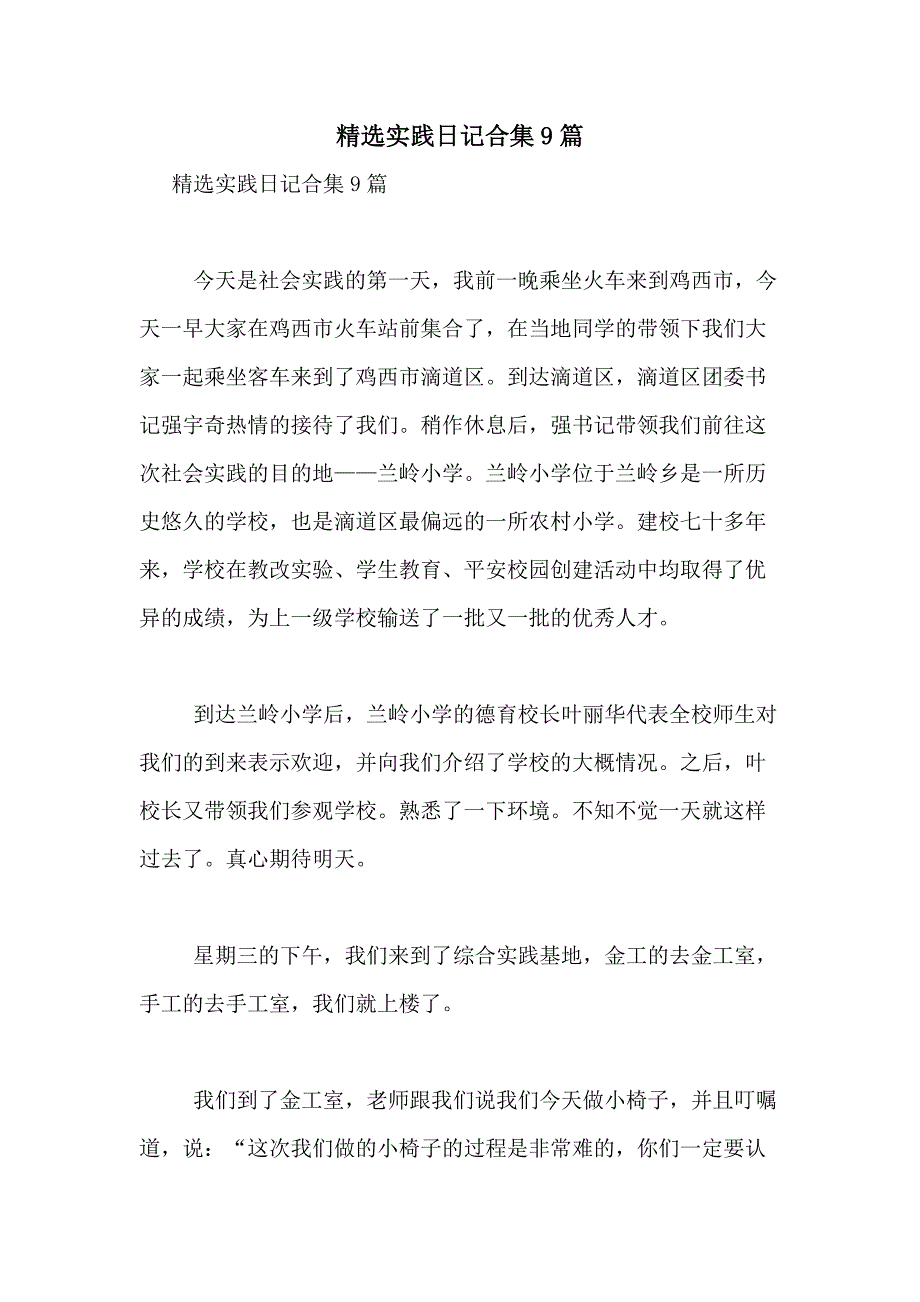 精选实践日记合集9篇

精选实践日记合集9篇

今天是社会实践的第一天，我前一晚乘坐火车来到鸡西市，今天一早大家在鸡西市火车站前集合了，在当地同学的带领下我们大家一起乘坐客车来到了鸡西市滴道区。到达滴道区，滴道区团委书记强宇奇热情的接待了我们。稍作休息后，强书记带领我们前往这次社会实践的目的地——兰岭小学。兰岭小学位于兰岭乡是一所历史悠久的学校，也是滴道区最偏远的一所农村小学。建校七十多年来，学校在教改实验、学生教育、平安校园创建活动中均取得了优异的成绩，为上一级学校输送了一批又一批的优秀人才。

到达兰岭小学后，兰岭小学的德育校长叶丽华代表全校师生对我们的到来表示欢迎，并向我们介绍了学校的大概情况。之后，叶校长又带领我们参观学校。熟悉了一下环境。不知不觉一天就这样过去了。真心期待明天。

星期三的下午，我们来到了综合实践基地，金工的去金工室，手工的去手工室，我们就上楼了。

我们到了金工室，老师跟我们说我们今天做小椅子，并且叮嘱道，说：“这次我们做的小椅子的过程是非常难的，你们一定要认